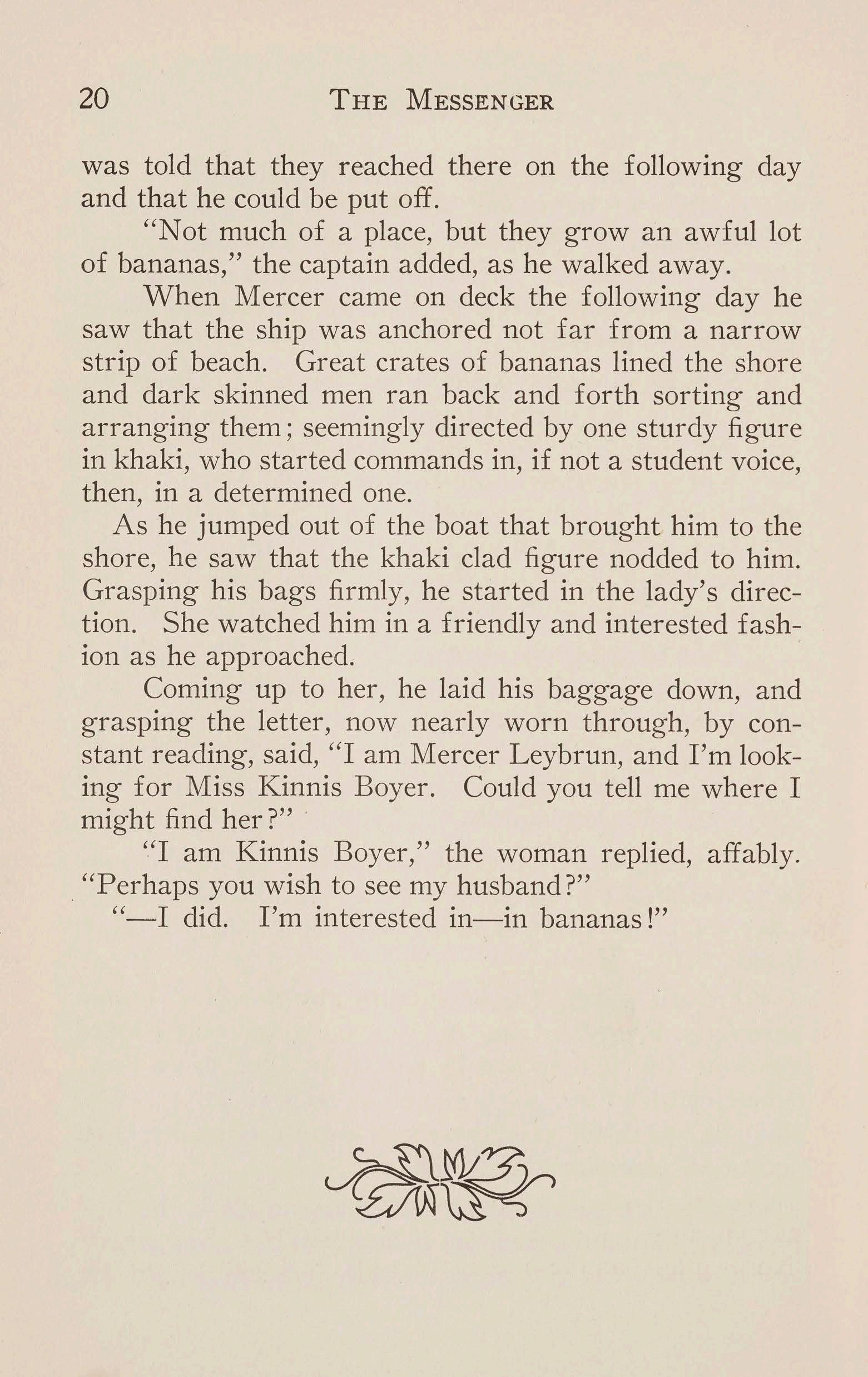 20 THE MESSENGER

was told that they reached there on the following day and that he could be put off.

"Not much of a place, but they grow an awful lot of bananas," the captain added, as he walked away.

When Mercer came on deck the following day he saw that the ship was anchored not far from a narrow strip of beach. Great crates of bananas lined the shore and dark skinned men ran back and forth sorting and arranging them; seemingly directed by one sturdy figure in khaki, who started commands in, if not a student voice, then, in a determined one.

As he jumped out of the boat that brought him to the shore, he saw that the khaki clad figure nodded to him. Grasping his bags firmly, he started in the lady's direction. She watched him in a friendly and interested fashion as he approached.

Coming up to her, he laid his baggage down, and grasping the letter, now nearly worn through, by constant reading, said, "I am Mercer Leybrun, and I'm looking for Miss Kinnis Boyer. Could you tell me where I might find her?"

"I am Kinnis Boyer," the woman replied, affably. "Perhaps you wish to see my husband?"

"—I did. I'm interested in—in bananas!"